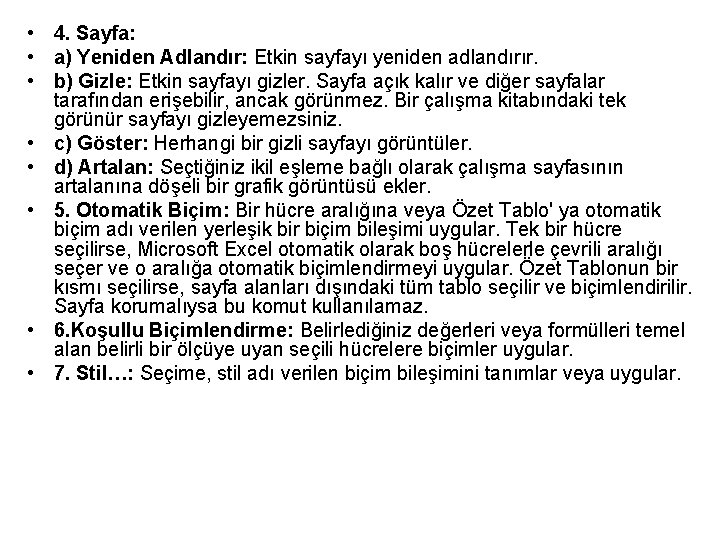 • 4. Sayfa:
• a) Yeniden Adlandır: Etkin sayfayı yeniden adlandırır.
• b) Gizle: Etkin sayfayı gizler. Sayfa açık kalır ve diğer sayfalar tarafından erişebilir, ancak görünmez. Bir çalışma kitabındaki tek görünür sayfayı gizleyemezsiniz.
• c) Göster: Herhangi bir gizli sayfayı görüntüler.
• d) Artalan: Seçtiğiniz ikil eşleme bağlı olarak çalışma sayfasının artalanına döşeli bir grafik görüntüsü ekler.
• 5. Otomatik Biçim: Bir hücre aralığına veya Özet Tablo' ya otomatik biçim adı verilen yerleşik bir biçim bileşimi uygular. Tek bir hücre seçilirse, Microsoft Excel otomatik olarak boş hücrelerle çevrili aralığı seçer ve o aralığa otomatik biçimlendirmeyi uygular. Özet Tablonun bir kısmı seçilirse, sayfa alanları dışındaki tüm tablo seçilir ve biçimlendirilir. Sayfa korumalıysa bu komut kullanılamaz.
• 6.Koşullu Biçimlendirme: Belirlediğiniz değerleri veya formülleri temel alan belirli bir ölçüye uyan seçili hücrelere biçimler uygular.
• 7. Stil…: Seçime, stil adı verilen biçim bileşimini tanımlar veya uygular.